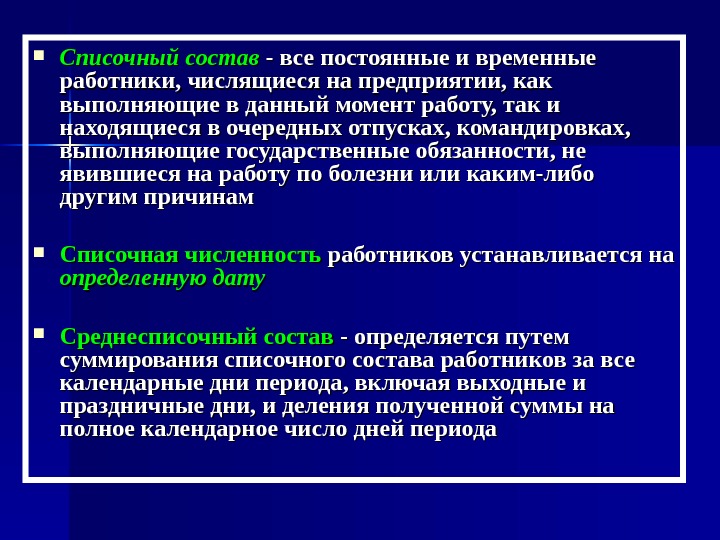 Списочный состав - все постоянные и временные работники, числящиеся на предприятии, как выполняющие в данный момент работу, так и находящиеся в очередных отпусках, командировках, выполняющие государственные обязанности, не явившиеся на работу по болезни или каким-либо другим причинам

Списочная численность работников устанавливается на определенную дату

Среднесписочный состав - определяется путем суммирования списочного состава работников за все календарные дни периода, включая выходные и праздничные дни, и деления полученной суммы на полное календарное число дней периода